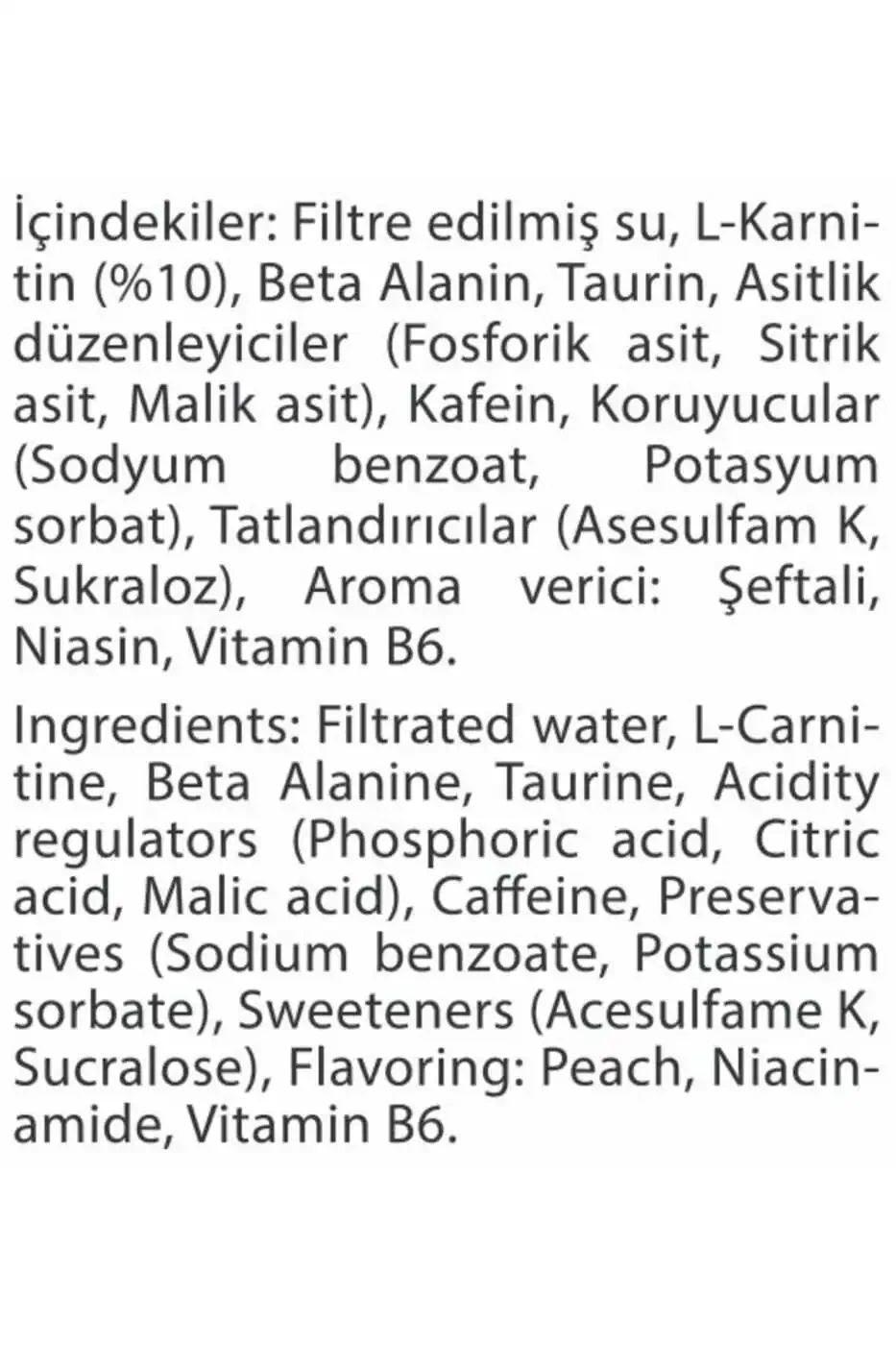 İçindekiler: Filtre edilmiş su, L-Karnitin (%10), Beta Alanin, Taurin, Asitlik düzenleyiciler (Fosforik asit, Sitrik asit, Malik asit), Kafein, Koruyucular (Sodyum benzoat, Potasyum sorbat), Tatlandırıcılar (Asesulfam K, Sukraloz), Aroma verici: Şeftali, Niasin, Vitamin B6.

Ingredients: Filtrated water, L-Carnitine, Beta Alanine, Taurine, Acidity regulators (Phosphoric acid, Citric acid, Malic acid), Caffeine, Preservatives (Sodium benzoate, Potassium sorbate), Sweeteners (Acesulfame K, Sucralose), Flavoring: Peach, Niacinamide, Vitamin B6.